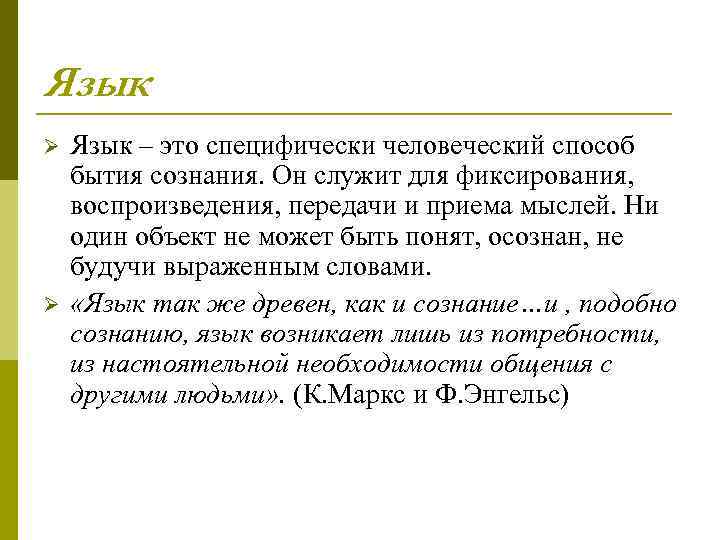 Язык

➢ Язык – это специфически человеческий способ бытия сознания. Он служит для фиксирования, воспроизведения, передачи и приема мыслей. Ни один объект не может быть понят, осознан, не будучи выраженным словами.

➢ «Язык так же древен, как и сознание…и , подобно сознанию, язык возникает лишь из потребности, из настоятельной необходимости общения с другими людьми». (К.Маркс и Ф.Энгельс)